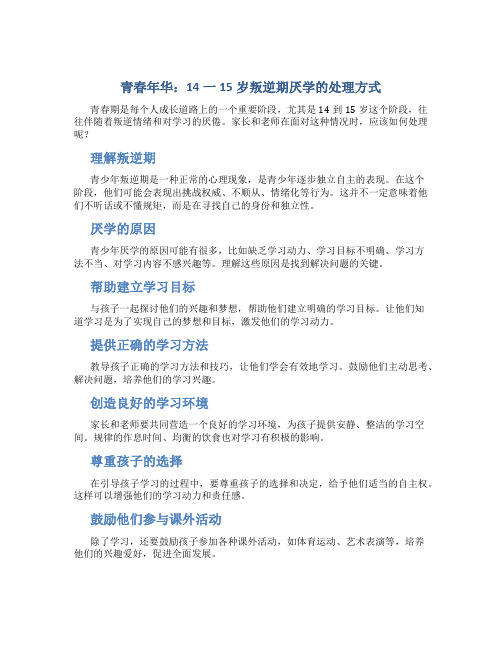 青春年华：14 — 15 岁叛逆期厌学的处理方式

青春期是每个人成长道路上的一个重要阶段，尤其是 14 到 15 岁这个阶段，往往伴随着叛逆情绪和对学习的厌倦。家长和老师在面对这种情况时，应该如何处理呢？

理解叛逆期

青少年叛逆期是一种正常的心理现象，是青少年逐步独立自主的表现。在这个阶段，他们可能会表现出挑战权威、不顺从、情绪化等行为。这并不一定意味着他们不听话或不懂规矩，而是在寻找自己的身份和独立性。

厌学的原因

青少年厌学的原因可能有很多，比如缺乏学习动力、学习目标不明确、学习方法不当、对学习内容不感兴趣等。理解这些原因是找到解决问题的关键。

帮助建立学习目标

与孩子一起探讨他们的兴趣和梦想，帮助他们建立明确的学习目标。让他们知道学习是为了实现自己的梦想和目标，激发他们的学习动力。

提供正确的学习方法

教导孩子正确的学习方法和技巧，让他们学会有效地学习。鼓励他们主动思考、解决问题，培养他们的学习兴趣。

创造良好的学习环境

家长和老师要共同营造一个良好的学习环境，为孩子提供安静、整洁的学习空间。规律的作息时间、均衡的饮食也对学习有积极的影响。

尊重孩子的选择

在引导孩子学习的过程中，要尊重孩子的选择和决定，给予他们适当的自主权。这样可以增强他们的学习动力和责任感。

鼓励他们参与课外活动

除了学习，还要鼓励孩子参加各种课外活动，如体育运动、艺术表演等，培养他们的兴趣爱好，促进全面发展。